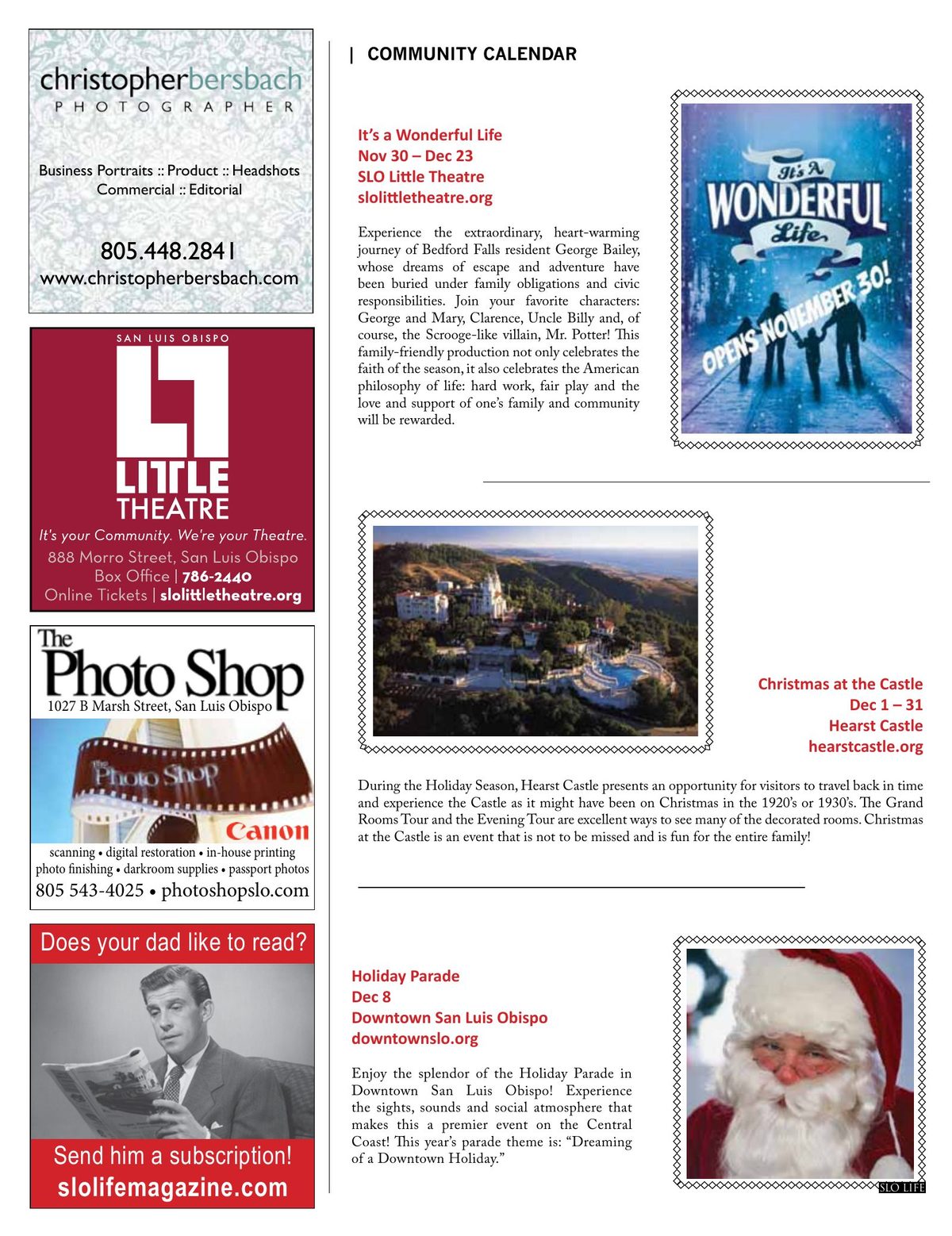 christopherbersbach
PHOTOGRAPHER

Business Portraits :: Product :: Headshots
Commercial :: Editorial

805.448.2841
www.christopherbersbach.com

SAN LUIS OBISPO
LITTLE THEATRE
It's your Community. We're your Theatre.
888 Morro Street, San Luis Obispo
Box Office | 786-2440
Online Tickets | slolittletheatre.org

The Photo Shop
1027 B Marsh Street, San Luis Obispo
The Photo Shop
Canon
scanning • digital restoration • in-house printing
photo finishing • darkroom supplies • passport photos
805 543-4025 • photoshopslo.com

Does your dad like to read?
Send him a subscription!
slolifemagazine.com

| COMMUNITY CALENDAR

It's a Wonderful Life
Nov 30 – Dec 23
SLO Little Theatre
slolittletheatre.org

Experience the extraordinary, heart-warming journey of Bedford Falls resident George Bailey, whose dreams of escape and adventure have been buried under family obligations and civic responsibilities. Join your favorite characters: George and Mary, Clarence, Uncle Billy and, of course, the Scrooge-like villain, Mr. Potter! This family-friendly production not only celebrates the faith of the season, it also celebrates the American philosophy of life: hard work, fair play and the love and support of one's family and community will be rewarded.

It's A WONDERFUL Life
OPENS NOVEMBER 30!

Christmas at the Castle
Dec 1 – 31
Hearst Castle
hearstcastle.org

During the Holiday Season, Hearst Castle presents an opportunity for visitors to travel back in time and experience the Castle as it might have been on Christmas in the 1920's or 1930's. The Grand Rooms Tour and the Evening Tour are excellent ways to see many of the decorated rooms. Christmas at the Castle is an event that is not to be missed and is fun for the entire family!

Holiday Parade
Dec 8
Downtown San Luis Obispo
downtownslo.org

Enjoy the splendor of the Holiday Parade in Downtown San Luis Obispo! Experience the sights, sounds and social atmosphere that makes this a premier event on the Central Coast! This year's parade theme is: "Dreaming of a Downtown Holiday."

SLO LIFE